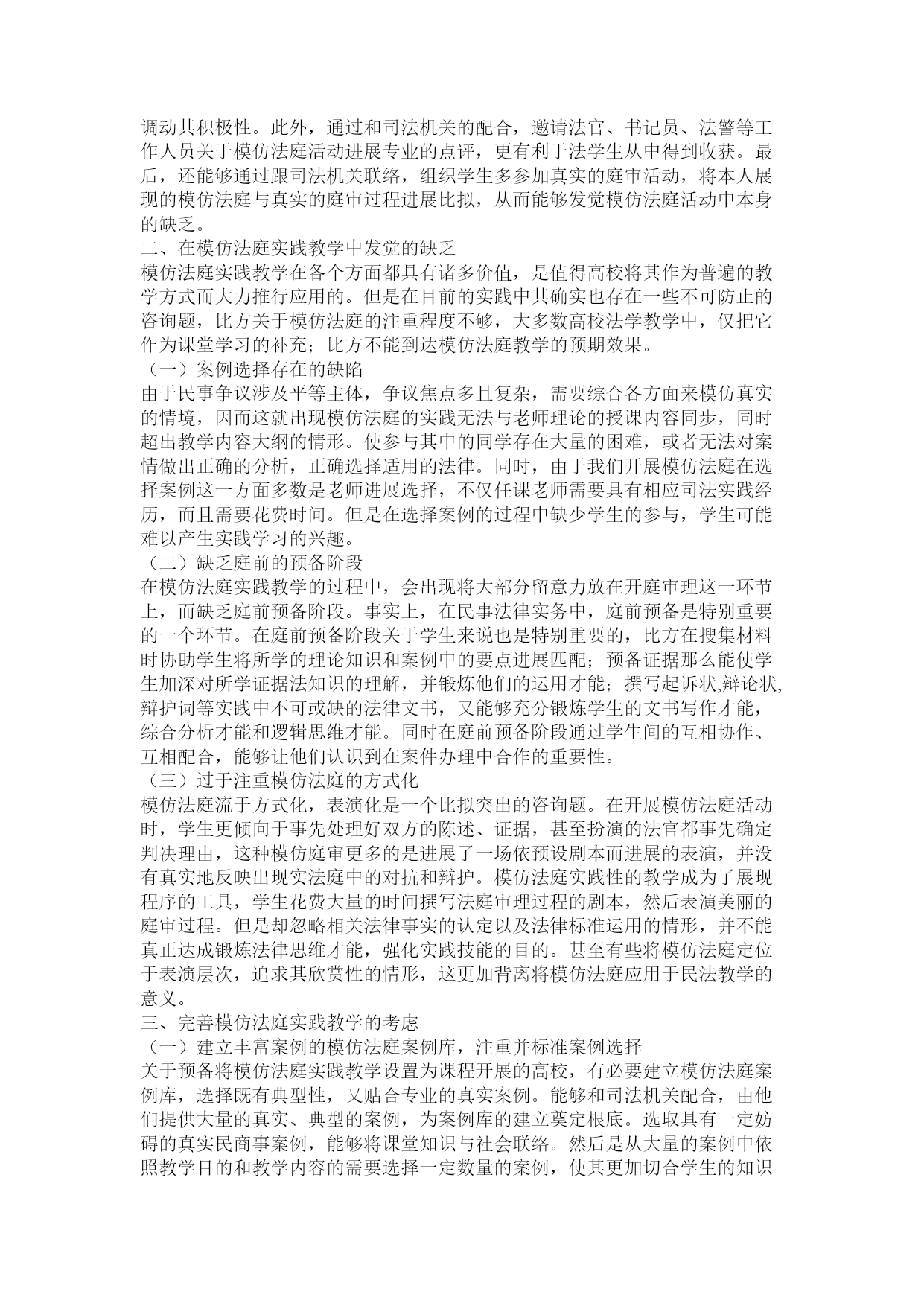 调动其积极性。此外，通过和司法机关的配合，邀请法官、书记员、法警等工作人员关于模仿法庭活动进展专业的点评，更有利于法学生从中得到收获。最后，还能够通过跟司法机关联络，组织学生多参加真实的庭审活动，将本人展现的模仿法庭与真实的庭审过程进展比拟，从而能够发觉模仿法庭活动中本身的缺乏。
二、在模仿法庭实践教学中发觉的缺乏
模仿法庭实践教学在各个方面都具有诸多价值，是值得高校将其作为普遍的教学方式而大力推行应用的。但是在目前的实践中其确实也存在一些不可防止的咨询题，比方关于模仿法庭的注重程度不够，大多数高校法学教学中，仅把它作为课堂学习的补充；比方不能到达模仿法庭教学的预期效果。
（一）案例选择存在的缺陷
由于民事争议涉及平等主体，争议焦点多且复杂，需要综合各方面来模仿真实的情境，因而这就出现模仿法庭的实践无法与老师理论的授课内容同步，同时超出教学内容大纲的情形。使参与其中的同学存在大量的困难，或者无法对案情做出正确的分析，正确选择适用的法律。同时，由于我们开展模仿法庭在选择案例这一方面多数是老师进展选择，不仅任课老师需要具有相应司法实践经历，而且需要花费时间。但是在选择案例的过程中缺少学生的参与，学生可能难以产生实践学习的兴趣。
（二）缺乏庭前的预备阶段
在模仿法庭实践教学的过程中，会出现将大部分留意力放在开庭审理这一环节上，而缺乏庭前预备阶段。事实上，在民事法律实务中，庭前预备是特别重要的一个环节。在庭前预备阶段关于学生来说也是特别重要的，比方在搜集材料时协助学生将所学的理论知识和案例中的要点进展匹配；预备证据那么能使学生加深对所学证据法知识的理解，并锻炼他们的运用才能；撰写起诉状,辩论状,辩护词等实践中不可或缺的法律文书，又能够充分锻炼学生的文书写作才能，综合分析才能和逻辑思维才能。同时在庭前预备阶段通过学生间的互相协作、互相配合，能够让他们认识到在案件办理中合作的重要性。
（三）过于注重模仿法庭的方式化
模仿法庭流于方式化，表演化是一个比拟突出的咨询题。在开展模仿法庭活动时，学生更倾向于事先处理好双方的陈述、证据，甚至扮演的法官都事先确定判决理由，这种模仿庭审更多的是进展了一场依预设剧本而进展的表演，并没有真实地反映出现实法庭中的对抗和辩护。模仿法庭实践性的教学成为了展现程序的工具，学生花费大量的时间撰写法庭审理过程的剧本，然后表演美丽的庭审过程。但是却忽略相关法律事实的认定以及法律标准运用的情形，并不能真正达成锻炼法律思维才能，强化实践技能的目的。甚至有些将模仿法庭定位于表演层次，追求其欣赏性的情形，这更加背离将模仿法庭应用于民法教学的意义。
三、完善模仿法庭实践教学的考虑
（一）建立丰富案例的模仿法庭案例库，注重并标准案例选择
关于预备将模仿法庭实践教学设置为课程开展的高校，有必要建立模仿法庭案例库，选择既有典型性，又贴合专业的真实案例。能够和司法机关配合，由他们提供大量的真实、典型的案例，为案例库的建立奠定根底。选取具有一定妨碍的真实民商事案例，能够将课堂知识与社会联络。然后是从大量的案例中依照教学目的和教学内容的需要选择一定数量的案例，使其更加切合学生的知识